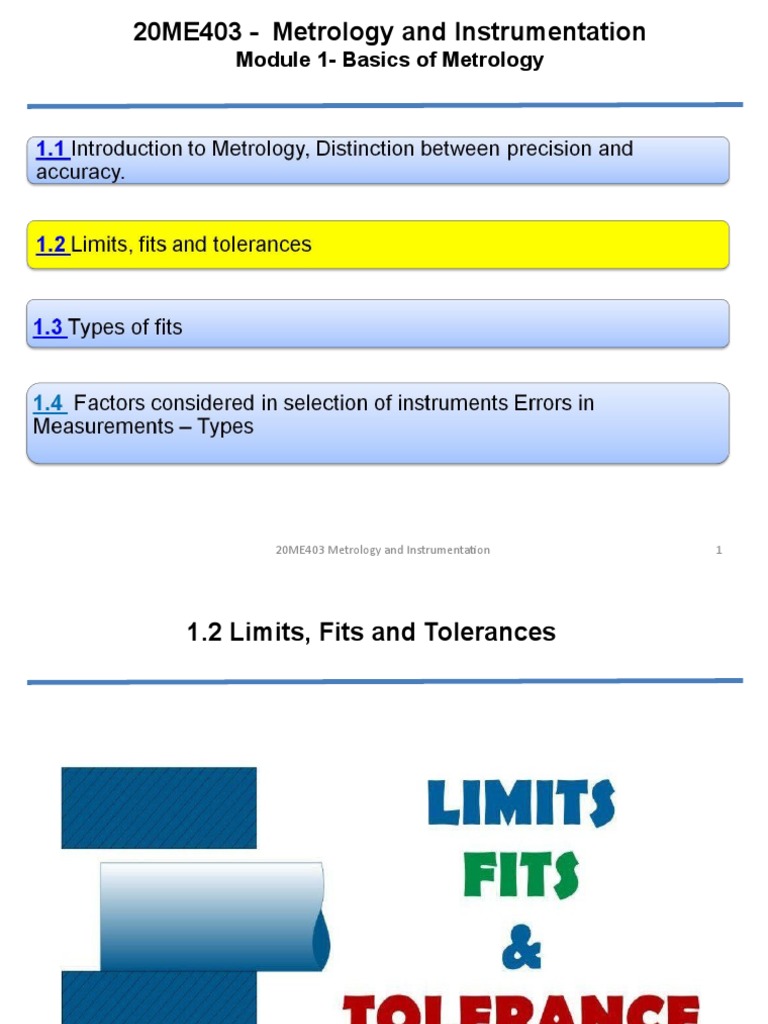 20ME403 - Metrology and Instrumentation
Module 1- Basics of Metrology

1.1 Introduction to Metrology, Distinction between precision and accuracy.

1.2 Limits, fits and tolerances

1.3 Types of fits

1.4 Factors considered in selection of instruments Errors in Measurements – Types

20ME403 Metrology and Instrumentation 1

1.2 Limits, Fits and Tolerances

LIMITS
FITS
&
TOLERANCE